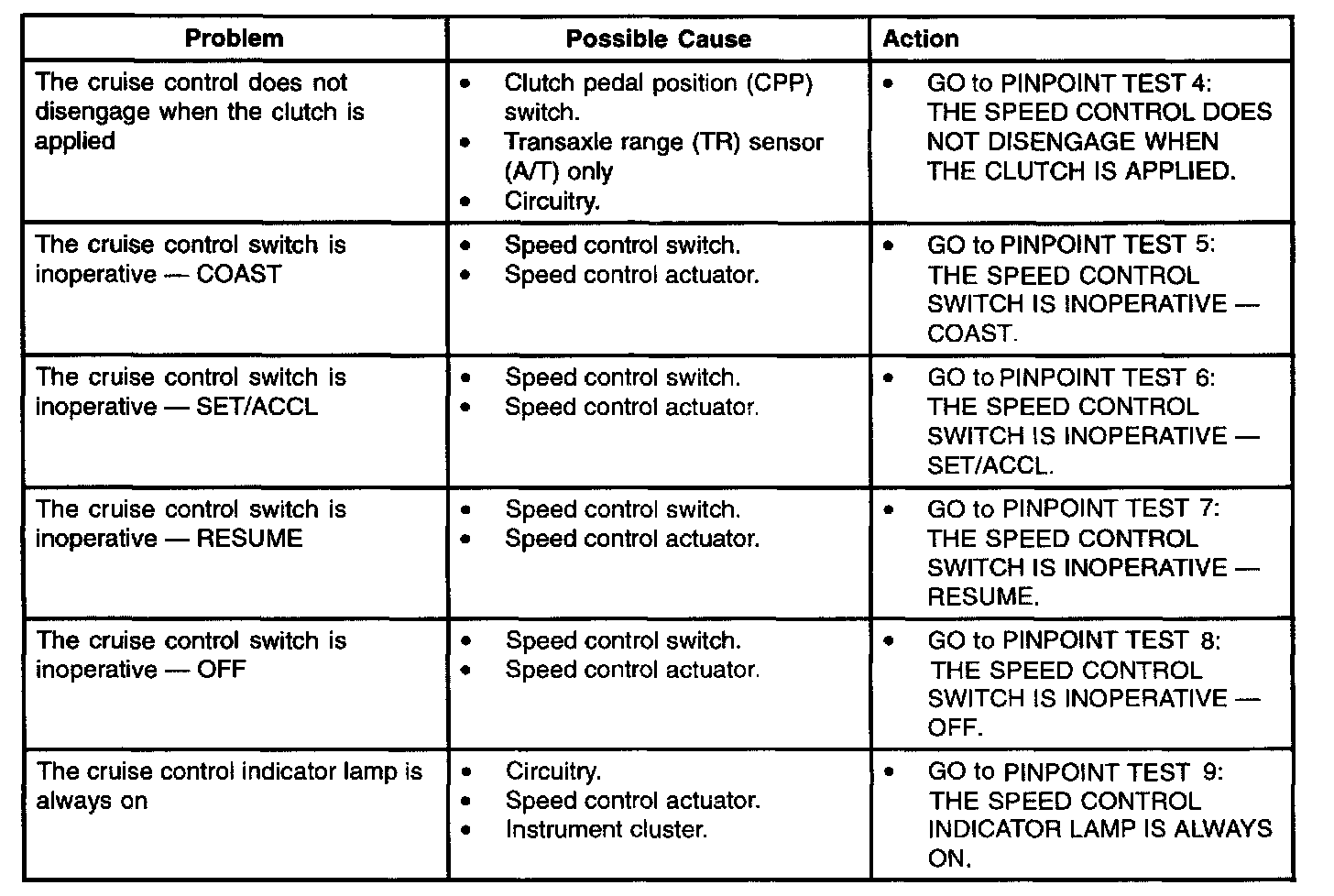 | Problem | Possible Cause | Action |
|---|---|---|
| The cruise control does not disengage when the clutch is applied | • Clutch pedal position (CPP) switch. • Transaxle range (TR) sensor (A/T) only • Circuitry. | • GO to PINPOINT TEST 4: THE SPEED CONTROL DOES NOT DISENGAGE WHEN THE CLUTCH IS APPLIED. |
| The cruise control switch is inoperative — COAST | • Speed control switch. • Speed control actuator. | • GO to PINPOINT TEST 5: THE SPEED CONTROL SWITCH IS INOPERATIVE — COAST. |
| The cruise control switch is inoperative — SET/ACCL | • Speed control switch. • Speed control actuator. | • GO to PINPOINT TEST 6: THE SPEED CONTROL SWITCH IS INOPERATIVE — SET/ACCL. |
| The cruise control switch is inoperative — RESUME | • Speed control switch. • Speed control actuator. | • GO to PINPOINT TEST 7: THE SPEED CONTROL SWITCH IS INOPERATIVE — RESUME. |
| The cruise control switch is inoperative — OFF | • Speed control switch. • Speed control actuator. | • GO to PINPOINT TEST 8: THE SPEED CONTROL SWITCH IS INOPERATIVE — OFF. |
| The cruise control indicator lamp is always on | • Circuitry. • Speed control actuator. • Instrument cluster. | • GO to PINPOINT TEST 9: THE SPEED CONTROL INDICATOR LAMP IS ALWAYS ON. |